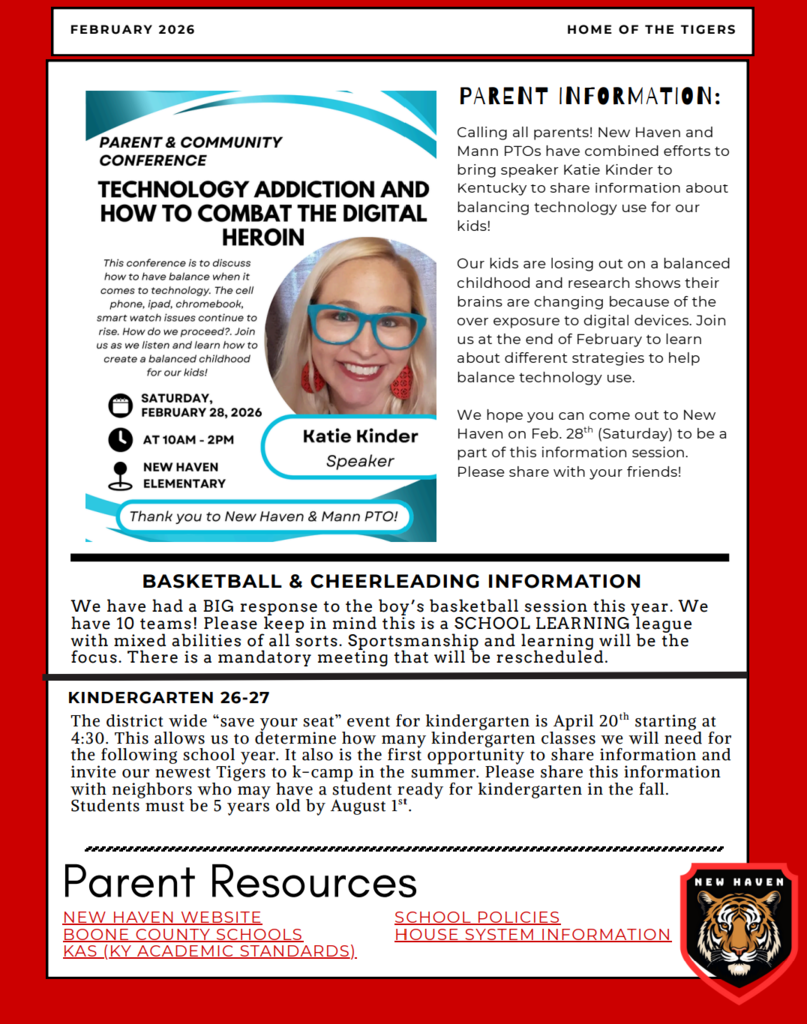 FEBRUARY 2026

HOME OF THE TIGERS

PARENT & COMMUNITY CONFERENCE

TECHNOLOGY ADDICTION AND HOW TO COMBAT THE DIGITAL HEROIN

This conference is to discuss how to have balance when it comes to technology. The cell phone, ipad, chromebook, smart watch issues continue to rise. How do we proceed?. Join us as we listen and learn how to create a balanced childhood for our kids!

SATURDAY, FEBRUARY 28, 2026

AT 10AM - 2PM

NEW HAVEN ELEMENTARY

Katie Kinder
Speaker

Thank you to New Haven & Mann PTO!

PARENT INFORMATION:

Calling all parents! New Haven and Mann PTOs have combined efforts to bring speaker Katie Kinder to Kentucky to share information about balancing technology use for our kids!

Our kids are losing out on a balanced childhood and research shows their brains are changing because of the over exposure to digital devices. Join us at the end of February to learn about different strategies to help balance technology use.

We hope you can come out to New Haven on Feb. 28$^{th}$ (Saturday) to be a part of this information session. Please share with your friends!

BASKETBALL & CHEERLEADING INFORMATION

We have had a BIG response to the boy's basketball session this year. We have 10 teams! Please keep in mind this is a SCHOOL LEARNING league with mixed abilities of all sorts. Sportsmanship and learning will be the focus. There is a mandatory meeting that will be rescheduled.

KINDERGARTEN 26-27

The district wide "save your seat" event for kindergarten is April 20$^{th}$ starting at 4:30. This allows us to determine how many kindergarten classes we will need for the following school year. It also is the first opportunity to share information and invite our newest Tigers to k-camp in the summer. Please share this information with neighbors who may have a student ready for kindergarten in the fall. Students must be 5 years old by August 1$^{st}$.

Parent Resources

NEW HAVEN WEBSITE
BOONE COUNTY SCHOOLS
KAS (KY ACADEMIC STANDARDS)

SCHOOL POLICIES
HOUSE SYSTEM INFORMATION

NEW HAVEN